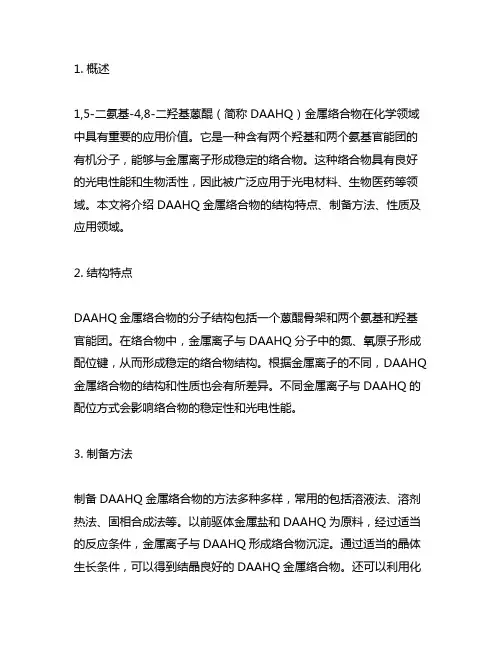 1. 概述

1,5-二氨基-4,8-二羟基蒽醌（简称 DAAHQ）金属络合物在化学领域中具有重要的应用价值。它是一种含有两个羟基和两个氨基官能团的有机分子，能够与金属离子形成稳定的络合物。这种络合物具有良好的光电性能和生物活性，因此被广泛应用于光电材料、生物医药等领域。本文将介绍 DAAHQ 金属络合物的结构特点、制备方法、性质及应用领域。

2. 结构特点

DAAHQ 金属络合物的分子结构包括一个蒽醌骨架和两个氨基和羟基官能团。在络合物中，金属离子与 DAAHQ 分子中的氮、氧原子形成配位键，从而形成稳定的络合物结构。根据金属离子的不同，DAAHQ 金属络合物的结构和性质也会有所差异。不同金属离子与 DAAHQ 的配位方式会影响络合物的稳定性和光电性能。

3. 制备方法

制备 DAAHQ 金属络合物的方法多种多样，常用的包括溶液法、溶剂热法、固相合成法等。以前驱体金属盐和 DAAHQ 为原料，经过适当的反应条件，金属离子与 DAAHQ 形成络合物沉淀。通过适当的晶体生长条件，可以得到结晶良好的 DAAHQ 金属络合物。还可以利用化